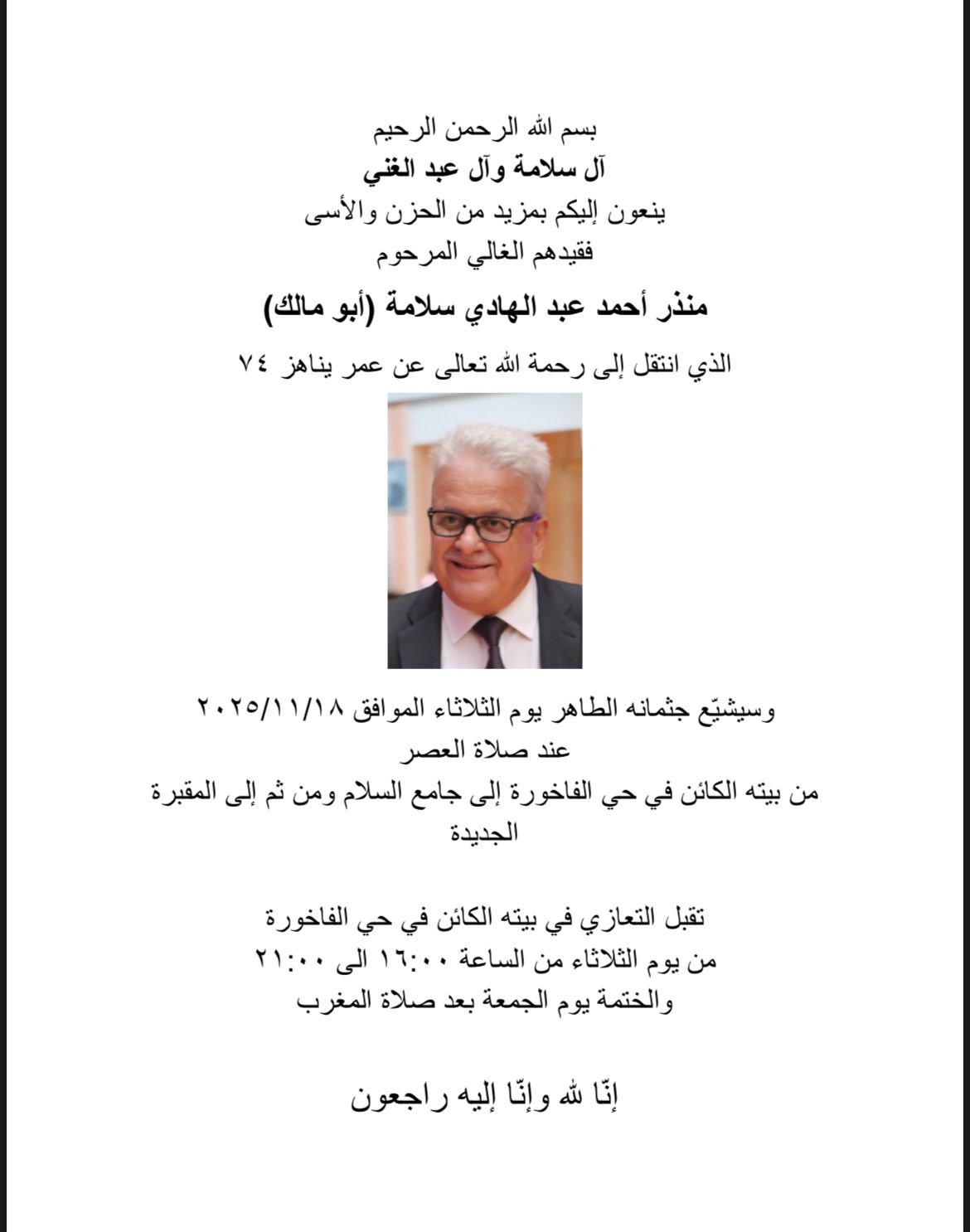 بسم الله الرحمن الرحيم
آل سلامة وآل عبد الغني
ينعون إليكم بمزيد من الحزن والأسى
فقيدهم الغالي المرحوم
منذر أحمد عبد الهادي سلامة (أبو مالك)
الذي انتقل إلى رحمة الله تعالى عن عمر يناهز ٧٤

وسيشيّع جثمانه الطاهر يوم الثلاثاء الموافق ٢٠٢٥/١١/١٨
عند صلاة العصر
من بيته الكائن في حي الفاخورة إلى جامع السلام ومن ثم إلى المقبرة الجديدة

تقبل التعازي في بيته الكائن في حي الفاخورة
من يوم الثلاثاء من الساعة ١٦:٠٠ الى ٢١:٠٠
والختمة يوم الجمعة بعد صلاة المغرب

إنّا لله وإنّا إليه راجعون